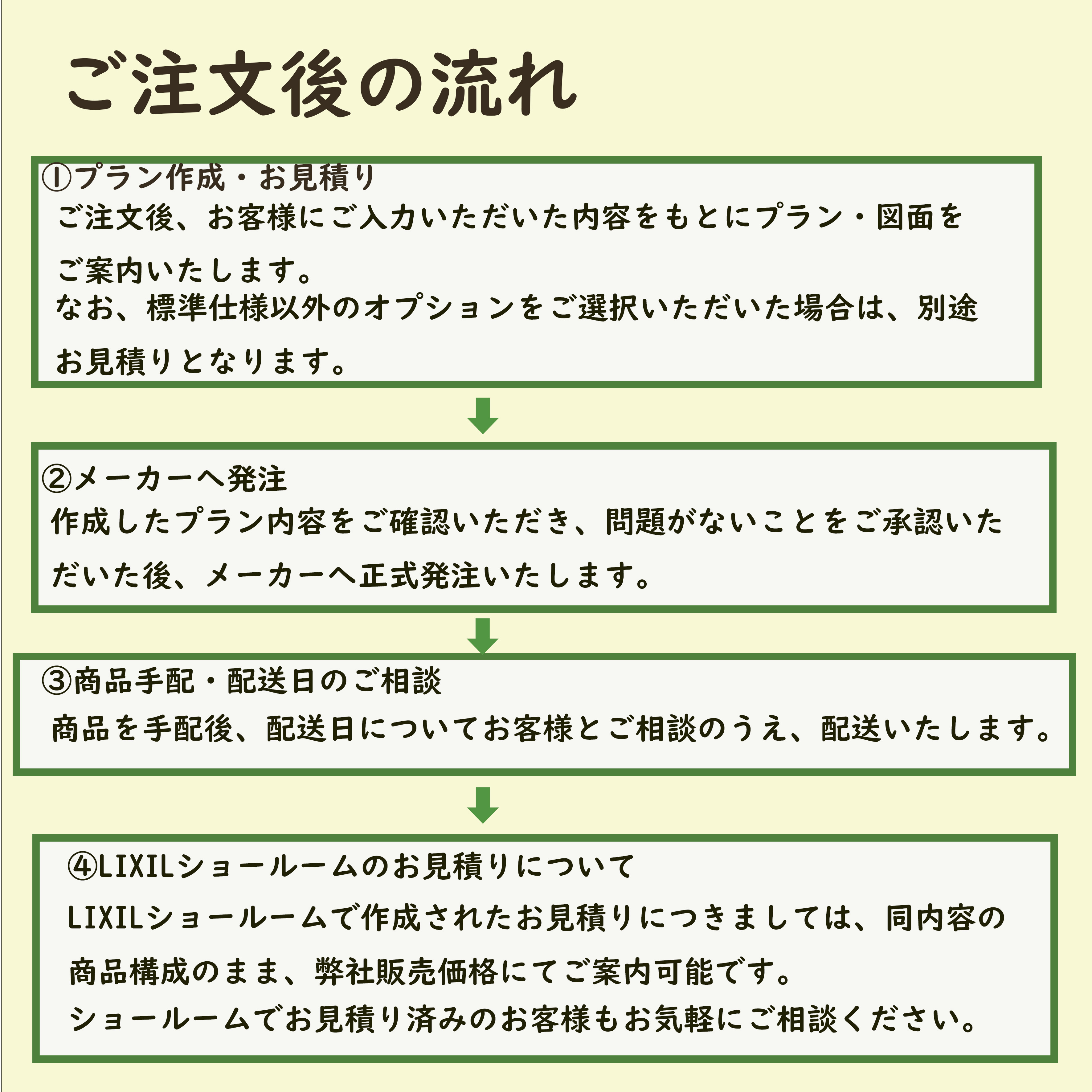 ご注文後の流れ

①プラン作成・お見積り
ご注文後、お客様にご入力いただいた内容をもとにプラン・図面をご案内いたします。
なお、標準仕様以外のオプションをご選択いただいた場合は、別途お見積りとなります。

②メーカーへ発注
作成したプラン内容をご確認いただき、問題がないことをご承認いただいた後、メーカーへ正式発注いたします。

③商品手配・配送日のご相談
商品を手配後、配送日についてお客様とご相談のうえ、配送いたします。

④LIXILショールームのお見積りについて
LIXILショールームで作成されたお見積りにつきましては、同内容の商品構成のまま、弊社販売価格にてご案内可能です。
ショールームでお見積り済みのお客様もお気軽にご相談ください。